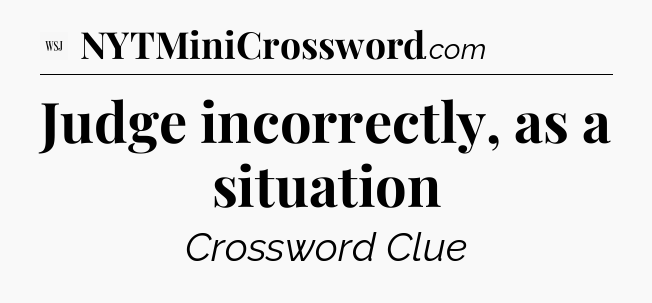 WSJ NYTMiniCrossword.com

Judge incorrectly, as a situation

Crossword Clue